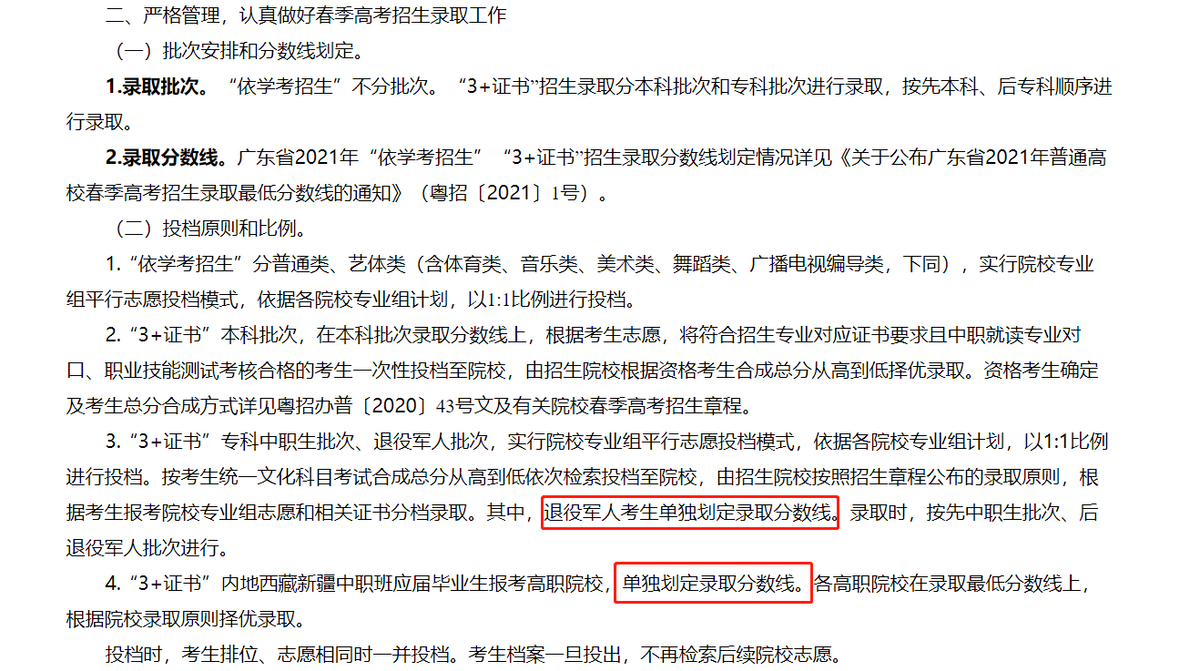 二、严格管理，认真做好春季高考招生录取工作

（一）批次安排和分数线划定。

1.录取批次。“依学考招生”不分批次。“3+证书”招生录取分本科批次和专科批次进行录取，按先本科、后专科顺序进行录取。

2.录取分数线。广东省2021年“依学考招生”“3+证书”招生录取分数线划定情况详见《关于公布广东省2021年普通高校春季高考招生录取最低分数线的通知》（粤招〔2021〕1号）。

（二）投档原则和比例。

1.“依学考招生”分普通类、艺体类（含体育类、音乐类、美术类、舞蹈类、广播电视编导类，下同），实行院校专业组平行志愿投档模式，依据各院校专业组计划，以1:1比例进行投档。

2.“3+证书”本科批次，在本科批次录取分数线上，根据考生志愿，将符合招生专业对应证书要求且中职就读专业对口、职业技能测试考核合格的考生一次性投档至院校，由招生院校根据资格考生合成总分从高到低择优录取。资格考生确定及考生总分合成方式详见粤招办普〔2020〕43号文及有关院校春季高考招生章程。

3.“3+证书”专科中职生批次、退役军人批次，实行院校专业组平行志愿投档模式，依据各院校专业组计划，以1:1比例进行投档。按考生统一文化科目考试合成总分从高到低依次检索投档至院校，由招生院校按照招生章程公布的录取原则，根据考生报考院校专业组志愿和相关证书分档录取。其中，退役军人考生单独划定录取分数线。录取时，按先中职生批次、后退役军人批次进行。

4.“3+证书”内地西藏新疆中职班应届毕业生报考高职院校，单独划定录取分数线。各高职院校在录取最低分数线上，根据院校录取原则择优录取。

投档时，考生排位、志愿相同时一并投档。考生档案一旦投出，不再检索后续院校志愿。